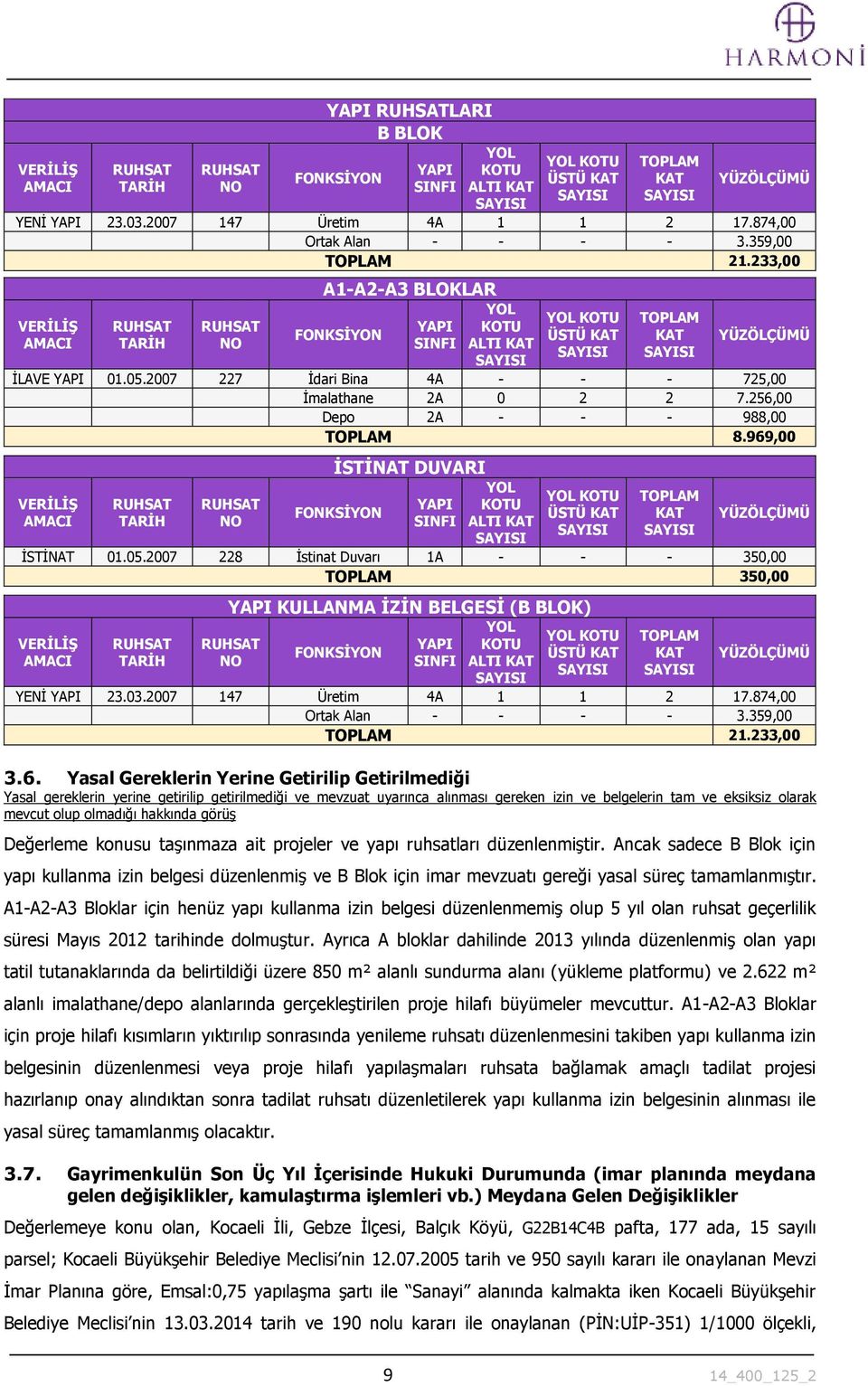 HARMONİ

YAPI RUHSATLARI
B BLOK

| VERİLİŞ AMACI | RUHSAT TARİH | RUHSAT NO | FONKSİYON | YAPI SINFI | YOL KOTU ALTI KAT SAYISI | YOL KOTU ÜSTÜ KAT SAYISI | TOPLAM KAT SAYISI | YÜZÖLÇÜMÜ |
|---|---|---|---|---|---|---|---|---|
| YENİ YAPI | 23.03.2007 | 147 | Üretim | 4A | 1 | 1 | 2 | 17.874,00 |
| | | | Ortak Alan | - | - | - | - | 3.359,00 |
| | | | TOPLAM | | | | | 21.233,00 |

A1-A2-A3 BLOKLAR

| VERİLİŞ AMACI | RUHSAT TARİH | RUHSAT NO | FONKSİYON | YAPI SINFI | YOL KOTU ALTI KAT SAYISI | YOL KOTU ÜSTÜ KAT SAYISI | TOPLAM KAT SAYISI | YÜZÖLÇÜMÜ |
|---|---|---|---|---|---|---|---|---|
| İLAVE YAPI | 01.05.2007 | 227 | İdari Bina | 4A | - | - | - | 725,00 |
| | | | İmalathane | 2A | 0 | 2 | 2 | 7.256,00 |
| | | | Depo | 2A | - | - | - | 988,00 |
| | | | TOPLAM | | | | | 8.969,00 |

İSTİNAT DUVARI

| VERİLİŞ AMACI | RUHSAT TARİH | RUHSAT NO | FONKSİYON | YAPI SINFI | YOL KOTU ALTI KAT SAYISI | YOL KOTU ÜSTÜ KAT SAYISI | TOPLAM KAT SAYISI | YÜZÖLÇÜMÜ |
|---|---|---|---|---|---|---|---|---|
| İSTİNAT | 01.05.2007 | 228 | İstinat Duvarı | 1A | - | - | - | 350,00 |
| | | | TOPLAM | | | | | 350,00 |

YAPI KULLANMA İZİN BELGESİ (B BLOK)

| VERİLİŞ AMACI | RUHSAT TARİH | RUHSAT NO | FONKSİYON | YAPI SINFI | YOL KOTU ALTI KAT SAYISI | YOL KOTU ÜSTÜ KAT SAYISI | TOPLAM KAT SAYISI | YÜZÖLÇÜMÜ |
|---|---|---|---|---|---|---|---|---|
| YENİ YAPI | 23.03.2007 | 147 | Üretim | 4A | 1 | 1 | 2 | 17.874,00 |
| | | | Ortak Alan | - | - | - | - | 3.359,00 |
| | | | TOPLAM | | | | | 21.233,00 |

3.6. Yasal Gereklerin Yerine Getirilip Getirilmediği
Yasal gereklerin yerine getirilip getirilmediği ve mevzuat uyarınca alınması gereken izin ve belgelerin tam ve eksiksiz olarak mevcut olup olmadığı hakkında görüş

Değerleme konusu taşınmaza ait projeler ve yapı ruhsatları düzenlenmiştir. Ancak sadece B Blok için yapı kullanma izin belgesi düzenlenmiş ve B Blok için imar mevzuatı gereği yasal süreç tamamlanmıştır. A1-A2-A3 Bloklar için henüz yapı kullanma izin belgesi düzenlenmemiş olup 5 yıl olan ruhsat geçerlilik süresi Mayıs 2012 tarihinde dolmuştur. Ayrıca A bloklar dahilinde 2013 yılında düzenlenmiş olan yapı tatil tutanaklarında da belirtildiği üzere 850 m² alanlı sundurma alanı (yükleme platformu) ve 2.622 m² alanlı imalathane/depo alanlarında gerçekleştirilen proje hilafı büyümeler mevcuttur. A1-A2-A3 Bloklar için proje hilafı kısımların yıktırılıp sonrasında yenileme ruhsatı düzenlenmesini takiben yapı kullanma izin belgesinin düzenlenmesi veya proje hilafı yapılaşmaları ruhsata bağlamak amaçlı tadilat projesi hazırlanıp onay alındıktan sonra tadilat ruhsatı düzenletilerek yapı kullanma izin belgesinin alınması ile yasal süreç tamamlanmış olacaktır.

3.7. Gayrimenkulün Son Üç Yıl İçerisinde Hukuki Durumunda (imar planında meydana gelen değişiklikler, kamulaştırma işlemleri vb.) Meydana Gelen Değişiklikler

Değerlemeye konu olan, Kocaeli İli, Gebze İlçesi, Balçık Köyü, G22B14C4B pafta, 177 ada, 15 sayılı parsel; Kocaeli Büyükşehir Belediye Meclisi'nin 12.07.2005 tarih ve 950 sayılı kararı ile onaylanan Mevzi İmar Planına göre, Emsal:0,75 yapılaşma şartı ile "Sanayi" alanında kalmakta iken Kocaeli Büyükşehir Belediye Meclisi'nin 13.03.2014 tarih ve 190 nolu kararı ile onaylanan (PİN:UİP-351) 1/1000 ölçekli,

9

14_400_125_2